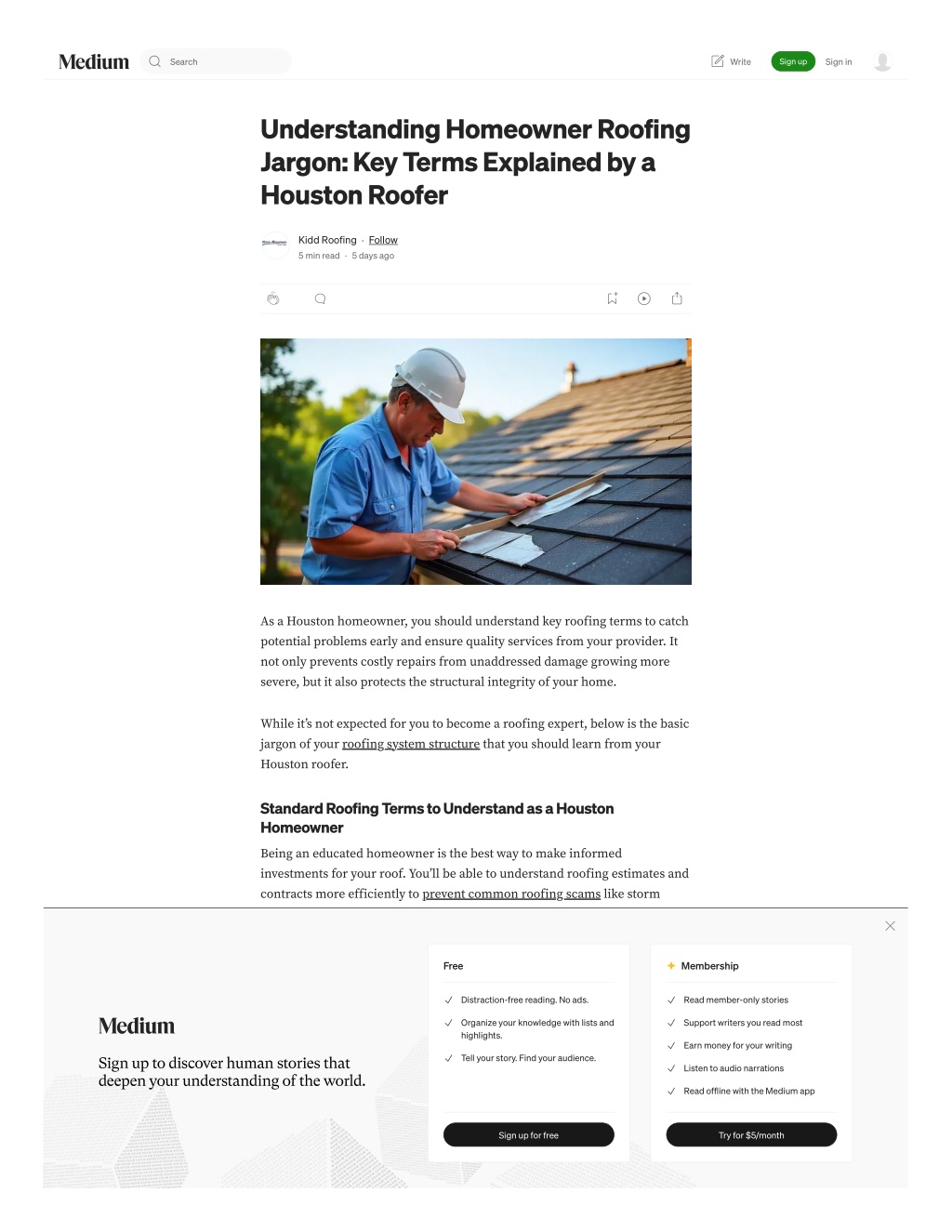 Medium

Search

Write

Sign up

Sign in

Understanding Homeowner Roofing Jargon: Key Terms Explained by a Houston Roofer

Kidd Roofing · Follow

5 min read · 5 days ago

As a Houston homeowner, you should understand key roofing terms to catch potential problems early and ensure quality services from your provider. It not only prevents costly repairs from unaddressed damage growing more severe, but it also protects the structural integrity of your home.

While it's not expected for you to become a roofing expert, below is the basic jargon of your roofing system structure that you should learn from your Houston roofer.

Standard Roofing Terms to Understand as a Houston Homeowner

Being an educated homeowner is the best way to make informed investments for your roof. You'll be able to understand roofing estimates and contracts more efficiently to prevent common roofing scams like storm

Medium

Sign up to discover human stories that deepen your understanding of the world.

Free

Distraction-free reading. No ads.

Organize your knowledge with lists and highlights.

Tell your story. Find your audience.

Sign up for free

Membership

Read member-only stories

Support writers you read most

Earn money for your writing

Listen to audio narrations

Read offline with the Medium app

Try for $5/month